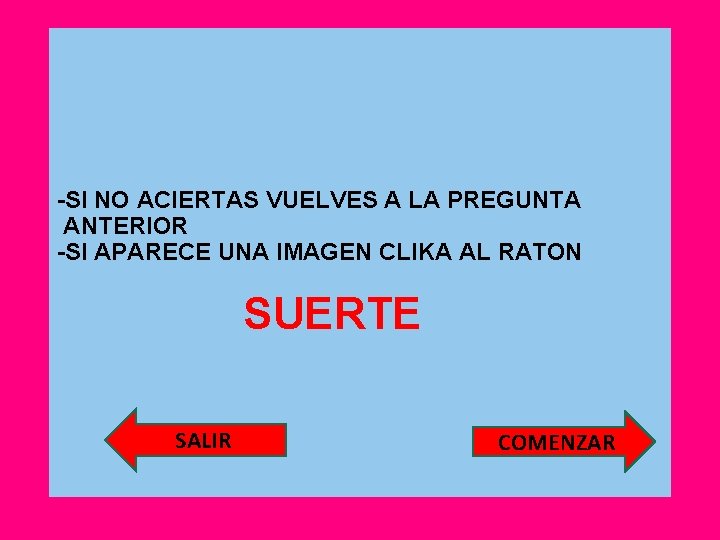 -SI NO ACIERTAS VUELVES A LA PREGUNTA ANTERIOR
-SI APARECE UNA IMAGEN CLIKA AL RATON

SUERTE

SALIR

COMENZAR